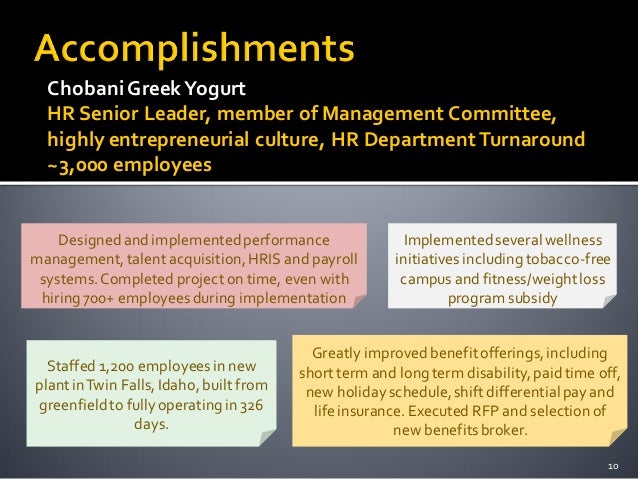 Accomplishments

Chobani Greek Yogurt

HR Senior Leader, member of Management Committee, highly entrepreneurial culture, HR Department Turnaround ~3,000 employees

Designed and implemented performance management, talent acquisition, HRIS and payroll systems. Completed project on time, even with hiring 700+ employees during implementation

Implemented several wellness initiatives including tobacco-free campus and fitness/weight loss program subsidy

Staffed 1,200 employees in new plant in Twin Falls, Idaho, built from greenfield to fully operating in 326 days.

Greatly improved benefit offerings, including short term and long term disability, paid time off, new holiday schedule, shift differential pay and life insurance. Executed RFP and selection of new benefits broker.

10